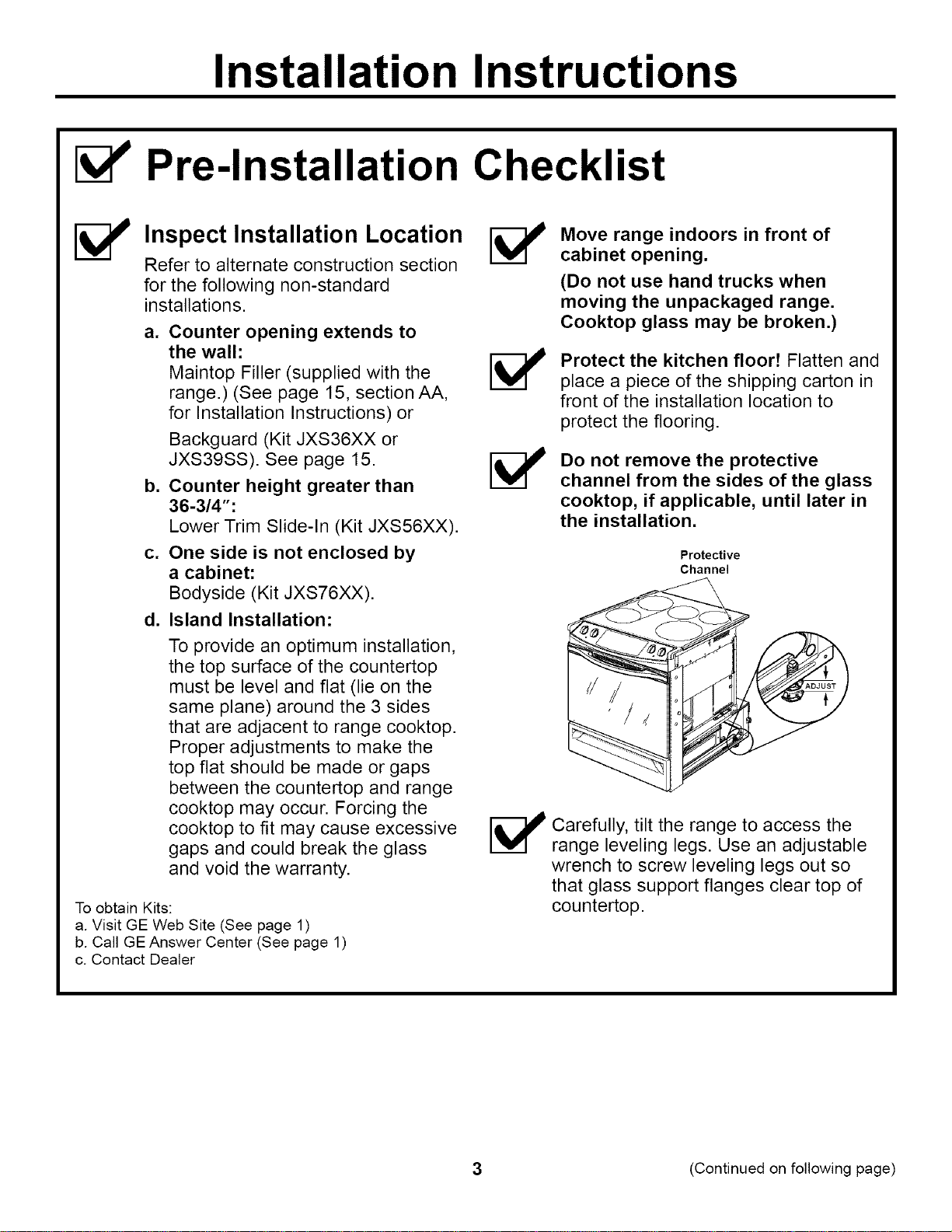 Installation Instructions

Pre-Installation Checklist

Inspect Installation Location

Refer to alternate construction section for the following non-standard installations.

a. Counter opening extends to the wall:
Maintop Filler (supplied with the range.) (See page 15, section AA, for Installation Instructions) or

Backguard (Kit JXS36XX or JXS39SS). See page 15.

b. Counter height greater than 36-3/4":
Lower Trim Slide-In (Kit JXS56XX).

c. One side is not enclosed by a cabinet:
Bodyside (Kit JXS76XX).

d. Island Installation:

To provide an optimum installation, the top surface of the countertop must be level and flat (lie on the same plane) around the 3 sides that are adjacent to range cooktop. Proper adjustments to make the top flat should be made or gaps between the countertop and range cooktop may occur. Forcing the cooktop to fit may cause excessive gaps and could break the glass and void the warranty.

To obtain Kits:
a. Visit GE Web Site (See page 1)
b. Call GE Answer Center (See page 1)
c. Contact Dealer

Move range indoors in front of cabinet opening.

(Do not use hand trucks when moving the unpackaged range. Cooktop glass may be broken.)

Protect the kitchen floor! Flatten and place a piece of the shipping carton in front of the installation location to protect the flooring.

Do not remove the protective channel from the sides of the glass cooktop, if applicable, until later in the installation.

Protective Channel

ADJUST

Carefully, tilt the range to access the range leveling legs. Use an adjustable wrench to screw leveling legs out so that glass support flanges clear top of countertop.

3

(Continued on following page)